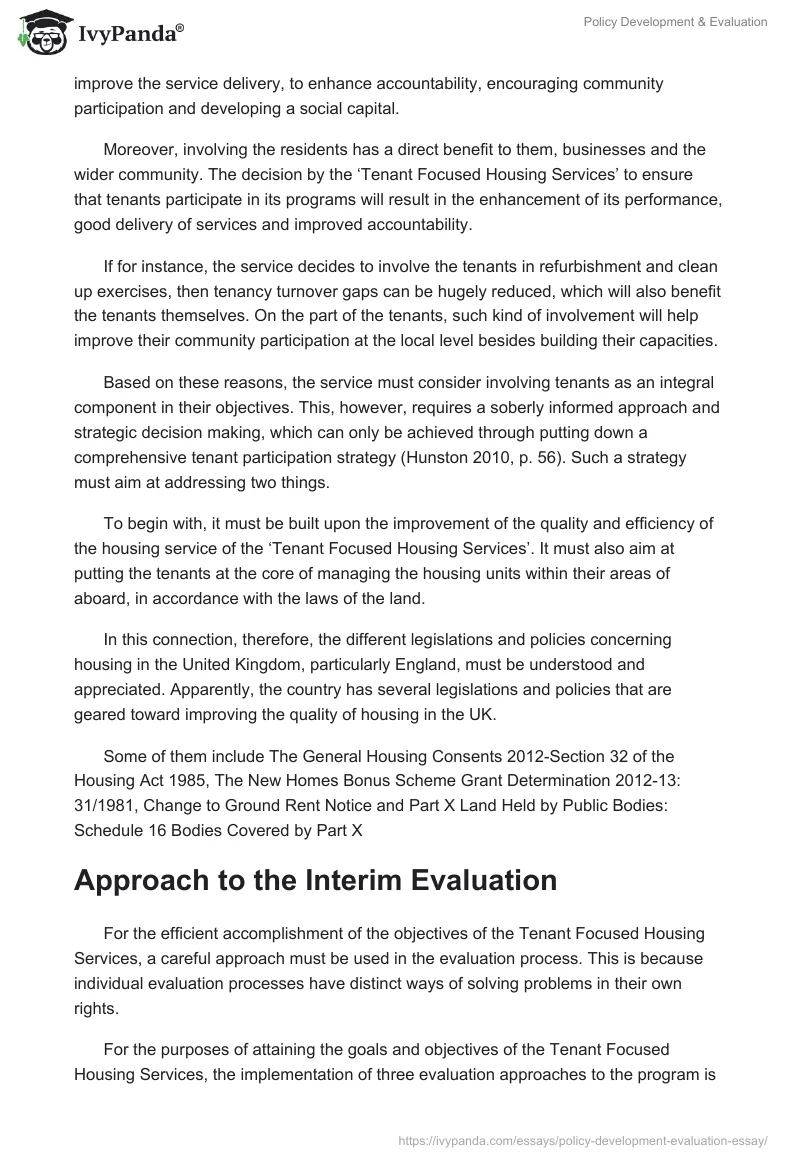 IvyPanda®

Policy Development & Evaluation

improve the service delivery, to enhance accountability, encouraging community participation and developing a social capital.

Moreover, involving the residents has a direct benefit to them, businesses and the wider community. The decision by the ‘Tenant Focused Housing Services’ to ensure that tenants participate in its programs will result in the enhancement of its performance, good delivery of services and improved accountability.

If for instance, the service decides to involve the tenants in refurbishment and clean up exercises, then tenancy turnover gaps can be hugely reduced, which will also benefit the tenants themselves. On the part of the tenants, such kind of involvement will help improve their community participation at the local level besides building their capacities.

Based on these reasons, the service must consider involving tenants as an integral component in their objectives. This, however, requires a soberly informed approach and strategic decision making, which can only be achieved through putting down a comprehensive tenant participation strategy (Hunston 2010, p. 56). Such a strategy must aim at addressing two things.

To begin with, it must be built upon the improvement of the quality and efficiency of the housing service of the ‘Tenant Focused Housing Services’. It must also aim at putting the tenants at the core of managing the housing units within their areas of aboard, in accordance with the laws of the land.

In this connection, therefore, the different legislations and policies concerning housing in the United Kingdom, particularly England, must be understood and appreciated. Apparently, the country has several legislations and policies that are geared toward improving the quality of housing in the UK.

Some of them include The General Housing Consents 2012-Section 32 of the Housing Act 1985, The New Homes Bonus Scheme Grant Determination 2012-13: 31/1981, Change to Ground Rent Notice and Part X Land Held by Public Bodies: Schedule 16 Bodies Covered by Part X

Approach to the Interim Evaluation

For the efficient accomplishment of the objectives of the Tenant Focused Housing Services, a careful approach must be used in the evaluation process. This is because individual evaluation processes have distinct ways of solving problems in their own rights.

For the purposes of attaining the goals and objectives of the Tenant Focused Housing Services, the implementation of three evaluation approaches to the program is

https://ivypanda.com/essays/policy-development-evaluation-essay/